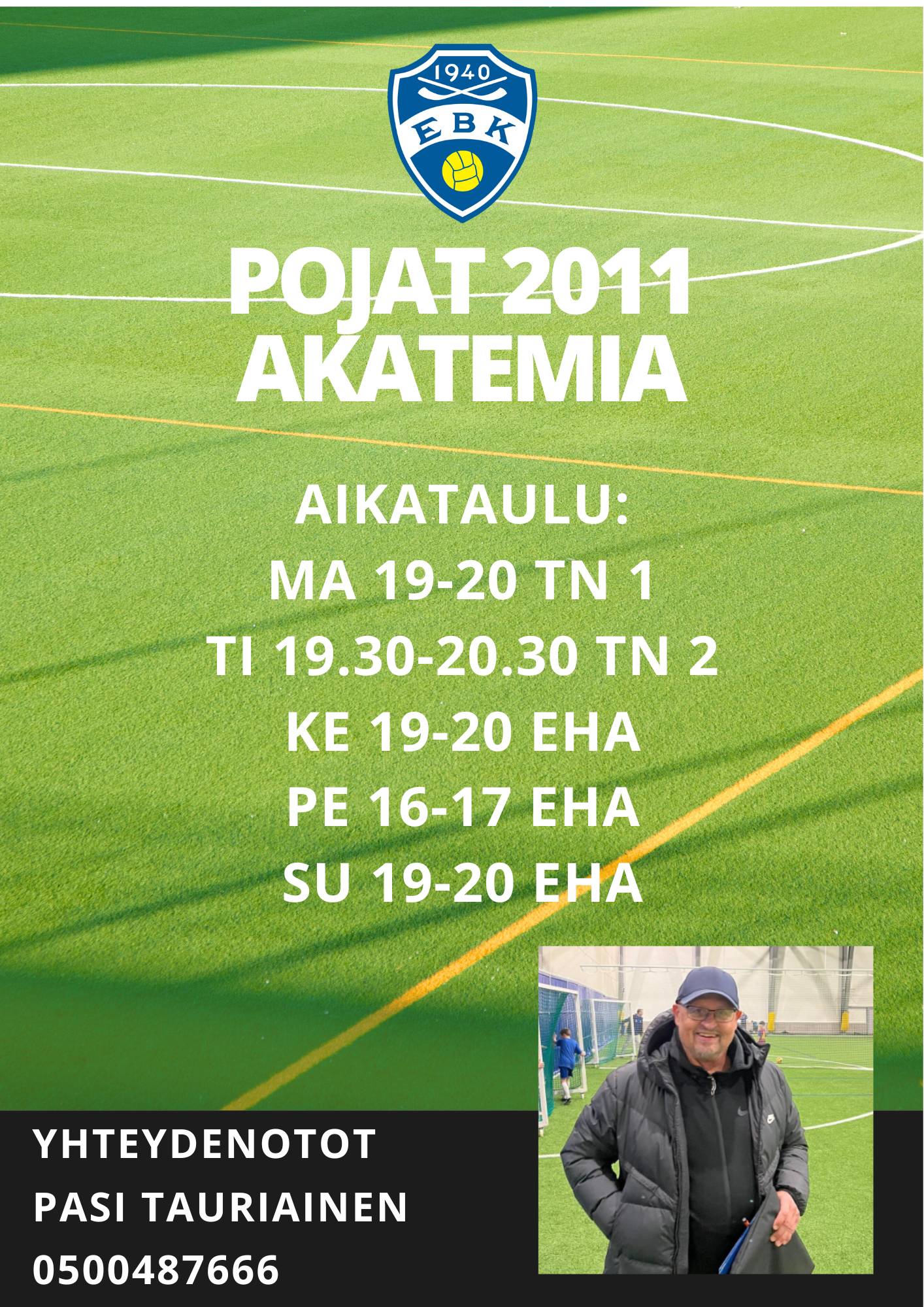 1940
EBK

POJAT 2011
AKATEMIA

AIKATAULU:
MA 19-20 TN 1
TI 19.30-20.30 TN 2
KE 19-20 EHA
PE 16-17 EHA
SU 19-20 EHA

YHTEYDENOTOT
PASI TAURIAINEN
0500487666